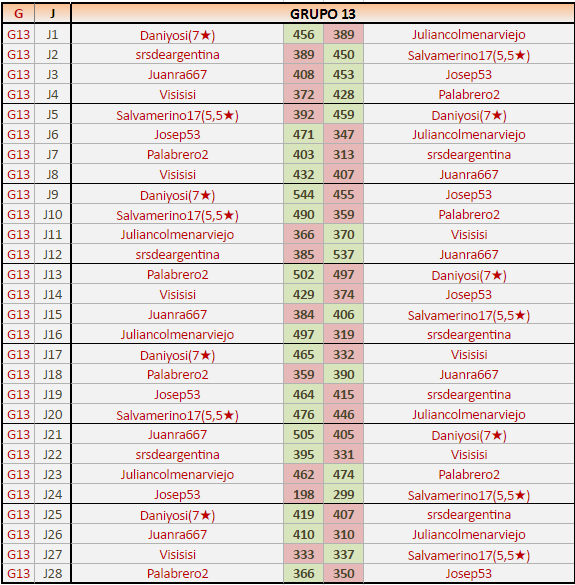 | G | J | GRUPO 13 | | | |
|---|---|---|---|---|---|
| G13 | J1 | Daniyosi(7★) | 456 | 389 | Juliancolmenarviejo |
| G13 | J2 | srsdeargentina | 389 | 450 | Salvamerino17(5,5★) |
| G13 | J3 | Juanra667 | 408 | 453 | Josep53 |
| G13 | J4 | Visisisi | 372 | 428 | Palabrero2 |
| G13 | J5 | Salvamerino17(5,5★) | 392 | 459 | Daniyosi(7★) |
| G13 | J6 | Josep53 | 471 | 347 | Juliancolmenarviejo |
| G13 | J7 | Palabrero2 | 403 | 313 | srsdeargentina |
| G13 | J8 | Visisisi | 432 | 407 | Juanra667 |
| G13 | J9 | Daniyosi(7★) | 544 | 455 | Josep53 |
| G13 | J10 | Salvamerino17(5,5★) | 490 | 359 | Palabrero2 |
| G13 | J11 | Juliancolmenarviejo | 366 | 370 | Visisisi |
| G13 | J12 | srsdeargentina | 385 | 537 | Juanra667 |
| G13 | J13 | Palabrero2 | 502 | 497 | Daniyosi(7★) |
| G13 | J14 | Visisisi | 429 | 374 | Josep53 |
| G13 | J15 | Juanra667 | 384 | 406 | Salvamerino17(5,5★) |
| G13 | J16 | Juliancolmenarviejo | 497 | 319 | srsdeargentina |
| G13 | J17 | Daniyosi(7★) | 465 | 332 | Visisisi |
| G13 | J18 | Palabrero2 | 359 | 390 | Juanra667 |
| G13 | J19 | Josep53 | 464 | 415 | srsdeargentina |
| G13 | J20 | Salvamerino17(5,5★) | 476 | 446 | Juliancolmenarviejo |
| G13 | J21 | Juanra667 | 505 | 405 | Daniyosi(7★) |
| G13 | J22 | srsdeargentina | 395 | 331 | Visisisi |
| G13 | J23 | Juliancolmenarviejo | 462 | 474 | Palabrero2 |
| G13 | J24 | Josep53 | 198 | 299 | Salvamerino17(5,5★) |
| G13 | J25 | Daniyosi(7★) | 419 | 407 | srsdeargentina |
| G13 | J26 | Juanra667 | 410 | 310 | Juliancolmenarviejo |
| G13 | J27 | Visisisi | 333 | 337 | Salvamerino17(5,5★) |
| G13 | J28 | Palabrero2 | 366 | 350 | Josep53 |